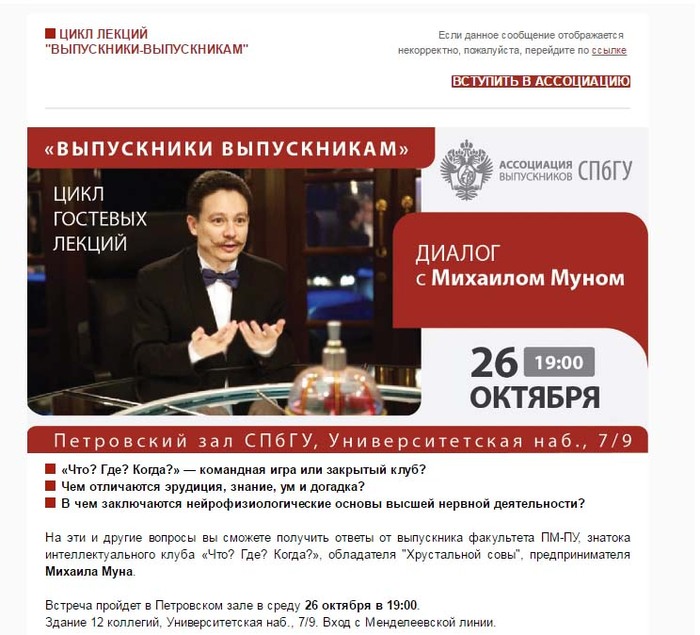 ЦИКЛ ЛЕКЦИЙ "ВЫПУСКНИКИ-ВЫПУСКНИКАМ"

Если данное сообщение отображается некорректно, пожалуйста, перейдите по ссылке

ВСТУПИТЬ В АССОЦИАЦИЮ

«ВЫПУСКНИКИ ВЫПУСКНИКАМ»

АССОЦИАЦИЯ ВЫПУСКНИКОВ СПбГУ

ЦИКЛ ГОСТЕВЫХ ЛЕКЦИЙ

ДИАЛОГ с Михаилом Муном

26 19:00 ОКТЯБРЯ

Петровский зал СПбГУ, Университетская наб., 7/9

«Что? Где? Когда?» — командная игра или закрытый клуб?
Чем отличаются эрудиция, знание, ум и догадка?
В чем заключаются нейрофизиологические основы высшей нервной деятельности?

На эти и другие вопросы вы сможете получить ответы от выпускника факультета ПМ-ПУ, знатока интеллектуального клуба «Что? Где? Когда?», обладателя "Хрустальной совы", предпринимателя Михаила Муна.

Встреча пройдет в Петровском зале в среду 26 октября в 19:00.
Здание 12 коллегий, Университетская наб., 7/9. Вход с Менделеевской линии.